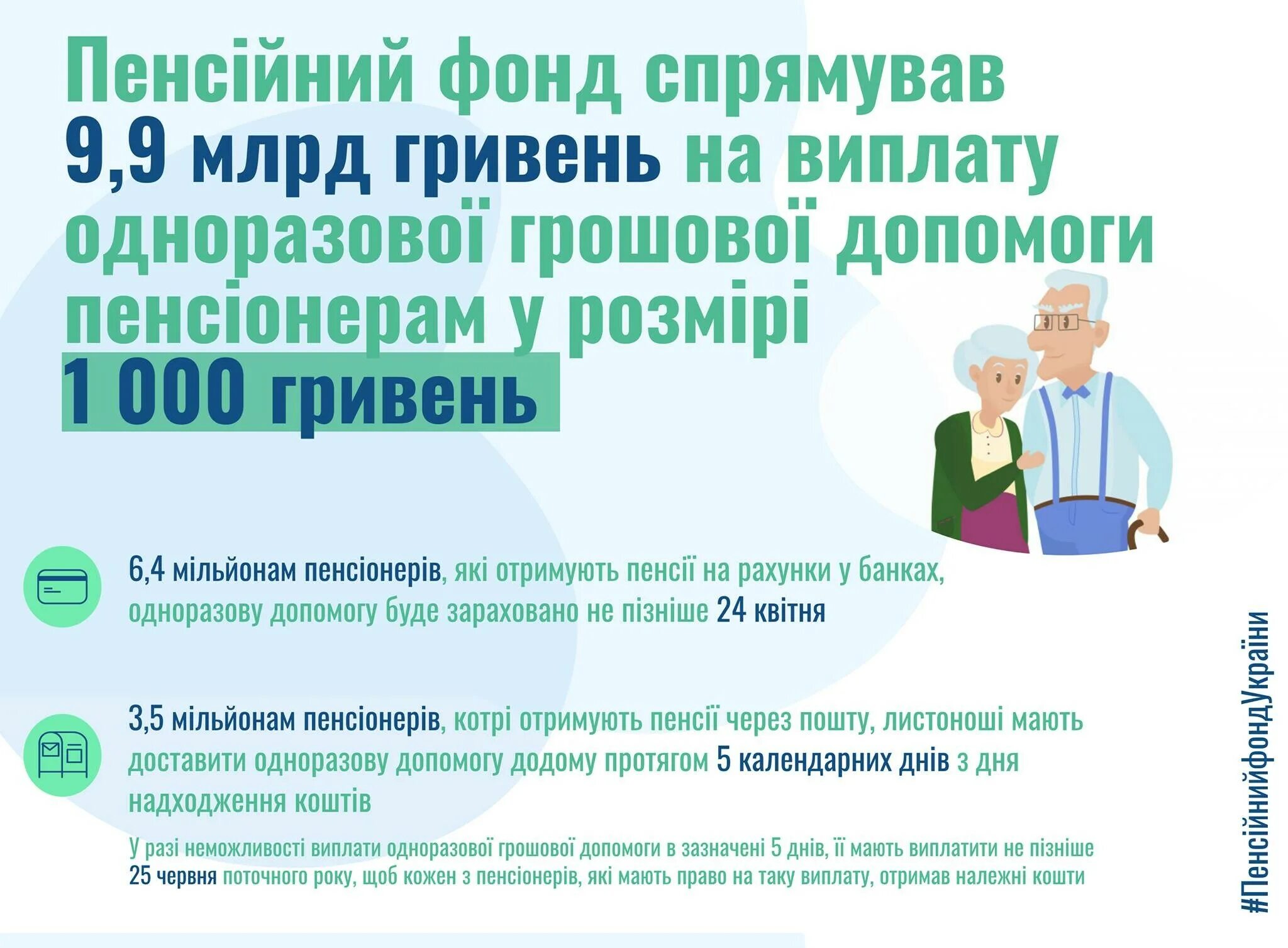 Пенсійний фонд спрямував 9,9 млрд гривень на виплату одноразової грошової допомоги пенсіонерам у розмірі 1 000 гривень

6,4 мільйонам пенсіонерів, які отримують пенсії на рахунки у банках, одноразову допомогу буде зараховано не пізніше 24 квітня

3,5 мільйонам пенсіонерів, котрі отримують пенсії через пошту, листоноші мають доставити одноразову допомогу додому протягом 5 календарних днів з дня надходження коштів

У разі неможливості виплати одноразової грошової допомоги в зазначені 5 днів, її мають виплатити не пізніше 25 червня поточного року, щоб кожен з пенсіонерів, які мають право на таку виплату, отримав належні кошти

#ПенсійнийфондУкраїни